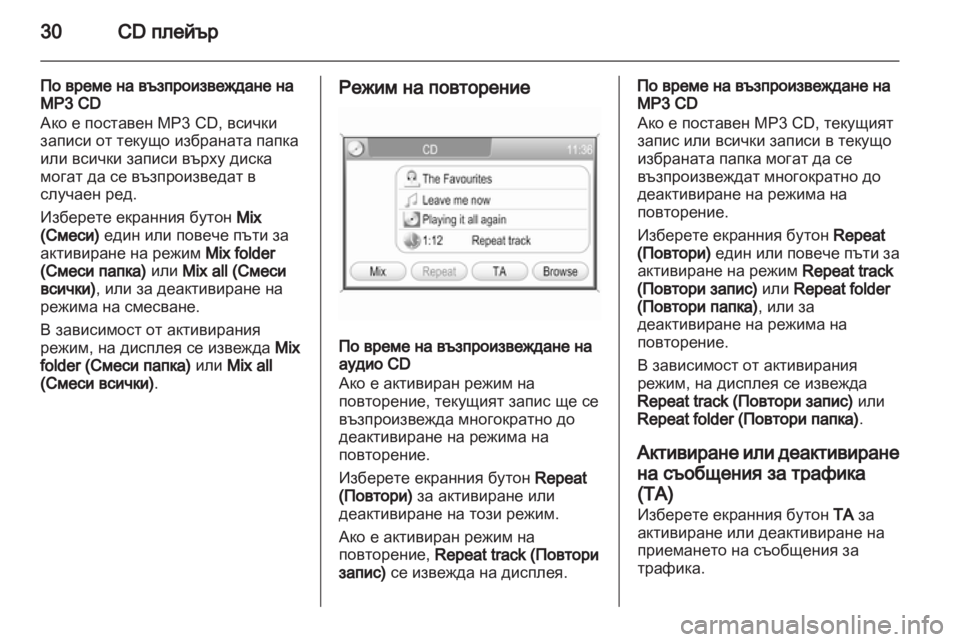 30 CD плейър

По време на възпроизвеждане на MP3 CD
Ако е поставен MP3 CD, всички записи от текущо избраната папка или всички записи върху диска могат да се възпроизведат в случаен ред.

Изберете екранния бутон Mix (Смеси) един или повече пъти за активиране на режим Mix folder (Смеси папка) или Mix all (Смеси всички), или за деактивиране на режима на смесване.

В зависимост от активирания режим, на дисплея се извежда Mix folder (Смеси папка) или Mix all (Смеси всички).

Режим на повторение

CD 11:36
The Favourites
Leave me now
Playing it all again
1:12 Repeat track
Mix Repeat TA Browse

По време на възпроизвеждане на аудио CD
Ако е активиран режим на повторение, текущият запис ще се възпроизвежда многократно до деактивиране на режима на повторение.

Изберете екранния бутон Repeat (Повтори) за активиране или деактивиране на този режим.

Ако е активиран режим на повторение, Repeat track (Повтори запис) се извежда на дисплея.

По време на възпроизвеждане на MP3 CD
Ако е поставен MP3 CD, текущият запис или всички записи в текущо избраната папка могат да се възпроизвеждат многократно до деактивиране на режима на повторение.

Изберете екранния бутон Repeat (Повтори) един или повече пъти за активиране на режим Repeat track (Повтори запис) или Repeat folder (Повтори папка), или за деактивиране на режима на повторение.

В зависимост от активирания режим, на дисплея се извежда Repeat track (Повтори запис) или Repeat folder (Повтори папка).

Активиране или деактивиране на съобщения за трафика (TA)
Изберете екранния бутон TA за активиране или деактивиране на приемането на съобщения за трафика.

carmanualsonline.info